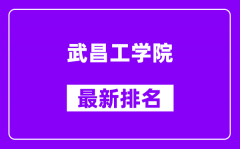 武昌工学院

最新排名